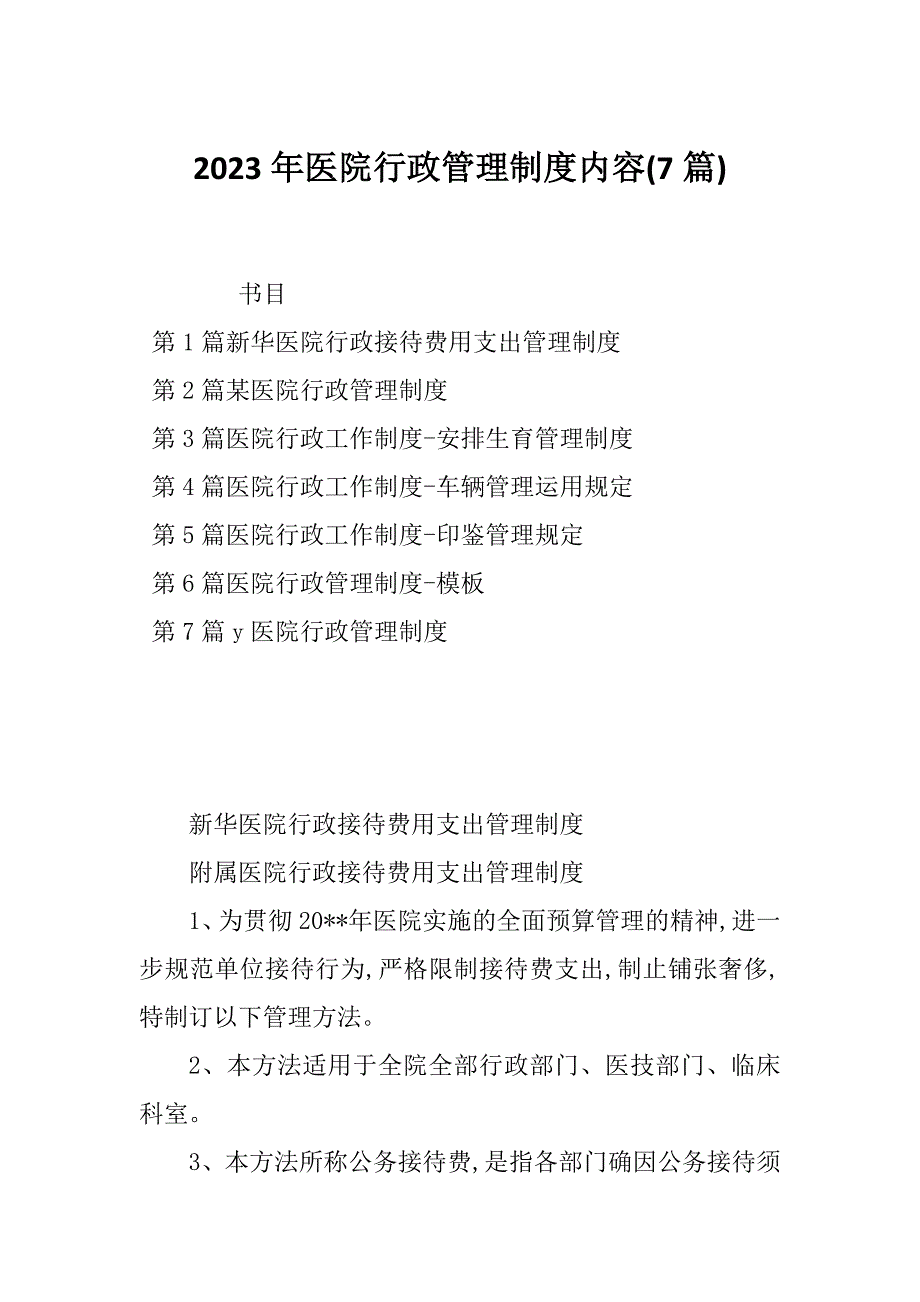 2023 年医院行政管理制度内容(7 篇)

书目

第 1 篇新华医院行政接待费用支出管理制度

第 2 篇某医院行政管理制度

第 3 篇医院行政工作制度-安排生育管理制度

第 4 篇医院行政工作制度-车辆管理运用规定

第 5 篇医院行政工作制度-印鉴管理规定

第 6 篇医院行政管理制度-模板

第 7 篇 y 医院行政管理制度

新华医院行政接待费用支出管理制度

附属医院行政接待费用支出管理制度

1、为贯彻 20**年医院实施的全面预算管理的精神,进一步规范单位接待行为,严格限制接待费支出,制止铺张奢侈,特制订以下管理方法。

2、本方法适用于全院全部行政部门、医技部门、临床科室。

3、本方法所称公务接待费,是指各部门确因公务接待须